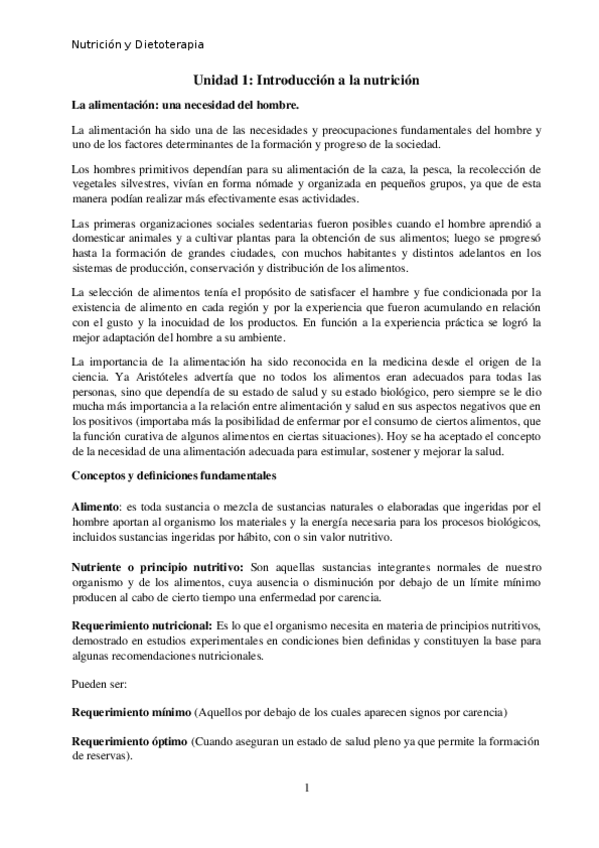 Nutrición y Dietoterapia

Unidad 1: Introducción a la nutrición

La alimentación: una necesidad del hombre.

La alimentación ha sido una de las necesidades y preocupaciones fundamentales del hombre y uno de los factores determinantes de la formación y progreso de la sociedad.

Los hombres primitivos dependían para su alimentación de la caza, la pesca, la recolección de vegetales silvestres, vivían en forma nómade y organizada en pequeños grupos, ya que de esta manera podían realizar más efectivamente esas actividades.

Las primeras organizaciones sociales sedentarias fueron posibles cuando el hombre aprendió a domesticar animales y a cultivar plantas para la obtención de sus alimentos; luego se progresó hasta la formación de grandes ciudades, con muchos habitantes y distintos adelantos en los sistemas de producción, conservación y distribución de los alimentos.

La selección de alimentos tenía el propósito de satisfacer el hambre y fue condicionada por la existencia de alimento en cada región y por la experiencia que fueron acumulando en relación con el gusto y la inocuidad de los productos. En función a la experiencia práctica se logró la mejor adaptación del hombre a su ambiente.

La importancia de la alimentación ha sido reconocida en la medicina desde el origen de la ciencia. Ya Aristóteles advertía que no todos los alimentos eran adecuados para todas las personas, sino que dependía de su estado de salud y su estado biológico, pero siempre se le dio mucha más importancia a la relación entre alimentación y salud en sus aspectos negativos que en los positivos (importaba más la posibilidad de enfermar por el consumo de ciertos alimentos, que la función curativa de algunos alimentos en ciertas situaciones). Hoy se ha aceptado el concepto de la necesidad de una alimentación adecuada para estimular, sostener y mejorar la salud.

Conceptos y definiciones fundamentales

Alimento: es toda sustancia o mezcla de sustancias naturales o elaboradas que ingeridas por el hombre aportan al organismo los materiales y la energía necesaria para los procesos biológicos, incluidos sustancias ingeridas por hábito, con o sin valor nutritivo.

Nutriente o principio nutritivo: Son aquellas sustancias integrantes normales de nuestro organismo y de los alimentos, cuya ausencia o disminución por debajo de un límite mínimo producen al cabo de cierto tiempo una enfermedad por carencia.

Requerimiento nutricional: Es lo que el organismo necesita en materia de principios nutritivos, demostrado en estudios experimentales en condiciones bien definidas y constituyen la base para algunas recomendaciones nutricionales.

Pueden ser:

Requerimiento mínimo (Aquellos por debajo de los cuales aparecen signos por carencia)

Requerimiento óptimo (Cuando aseguran un estado de salud pleno ya que permite la formación de reservas).

1